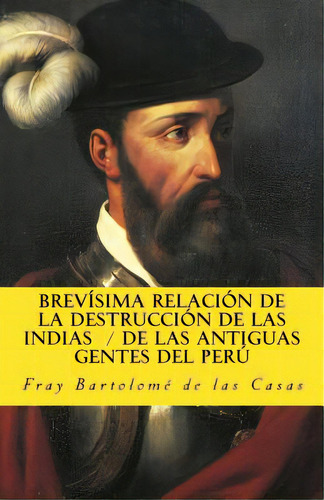 BREVÍSIMA RELACIÓN DE LA DESTRUCCIÓN DE LAS INDIAS / DE LAS ANTIGUAS GENTES DEL PERÚ

Fray Bartolomé de las Casas